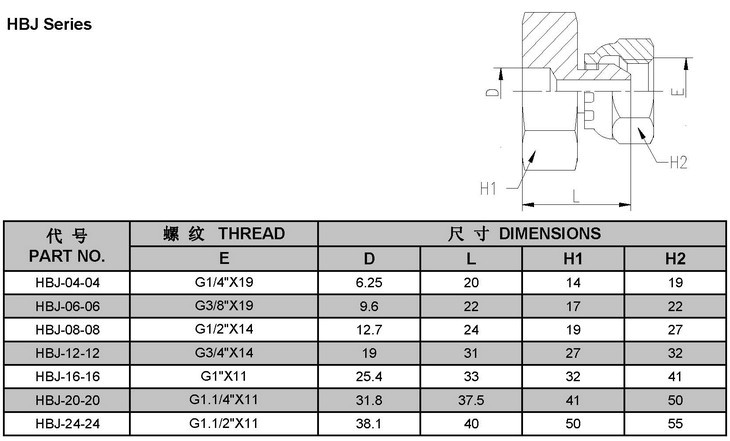 HBJ Series

D

E

H2

H1

L

| 代 号 PART NO. | 螺 纹 THREAD E | 尺 寸 DIMENSIONS D | L | H1 | H2 |
|---|---|---|---|---|---|
| HBJ-04-04 | G1/4"X19 | 6.25 | 20 | 14 | 19 |
| HBJ-06-06 | G3/8"X19 | 9.6 | 22 | 17 | 22 |
| HBJ-08-08 | G1/2"X14 | 12.7 | 24 | 19 | 27 |
| HBJ-12-12 | G3/4"X14 | 19 | 31 | 27 | 32 |
| HBJ-16-16 | G1"X11 | 25.4 | 33 | 32 | 41 |
| HBJ-20-20 | G1.1/4"X11 | 31.8 | 37.5 | 41 | 50 |
| HBJ-24-24 | G1.1/2"X11 | 38.1 | 40 | 50 | 55 |